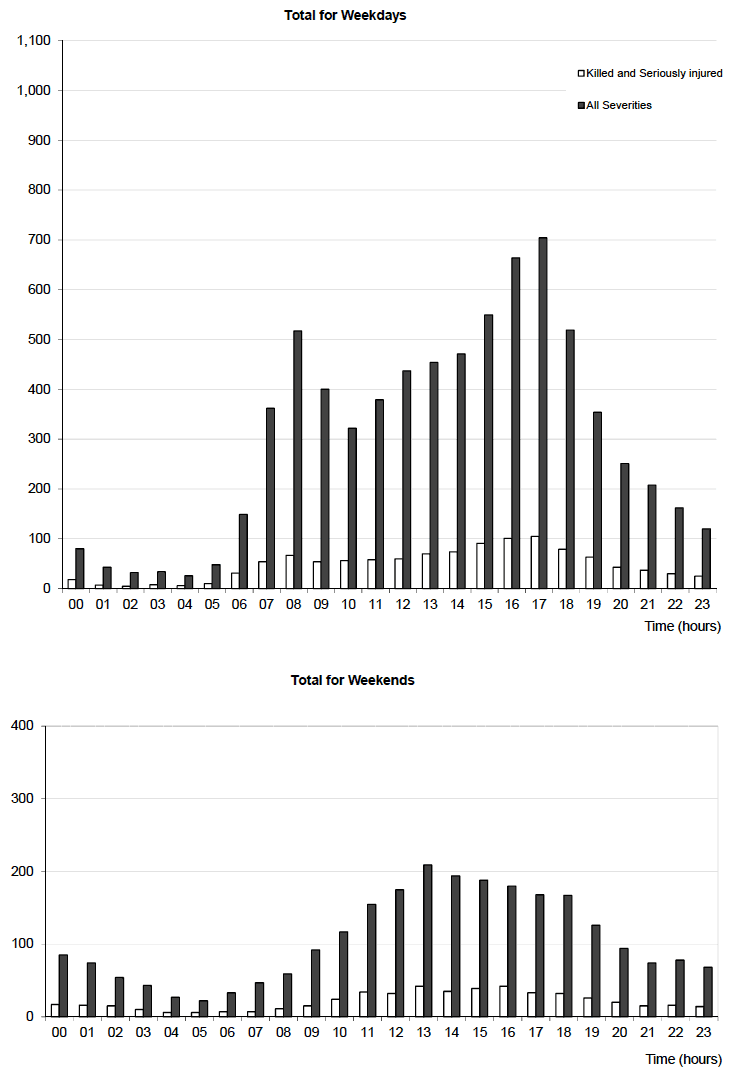 Total for Weekdays

1,100
1,000
900
800
700
600
500
400
300
200
100
0

Killed and Seriously injured
All Severities

00 01 02 03 04 05 06 07 08 09 10 11 12 13 14 15 16 17 18 19 20 21 22 23
Time (hours)

Total for Weekends

400
300
200
100
0

00 01 02 03 04 05 06 07 08 09 10 11 12 13 14 15 16 17 18 19 20 21 22 23
Time (hours)